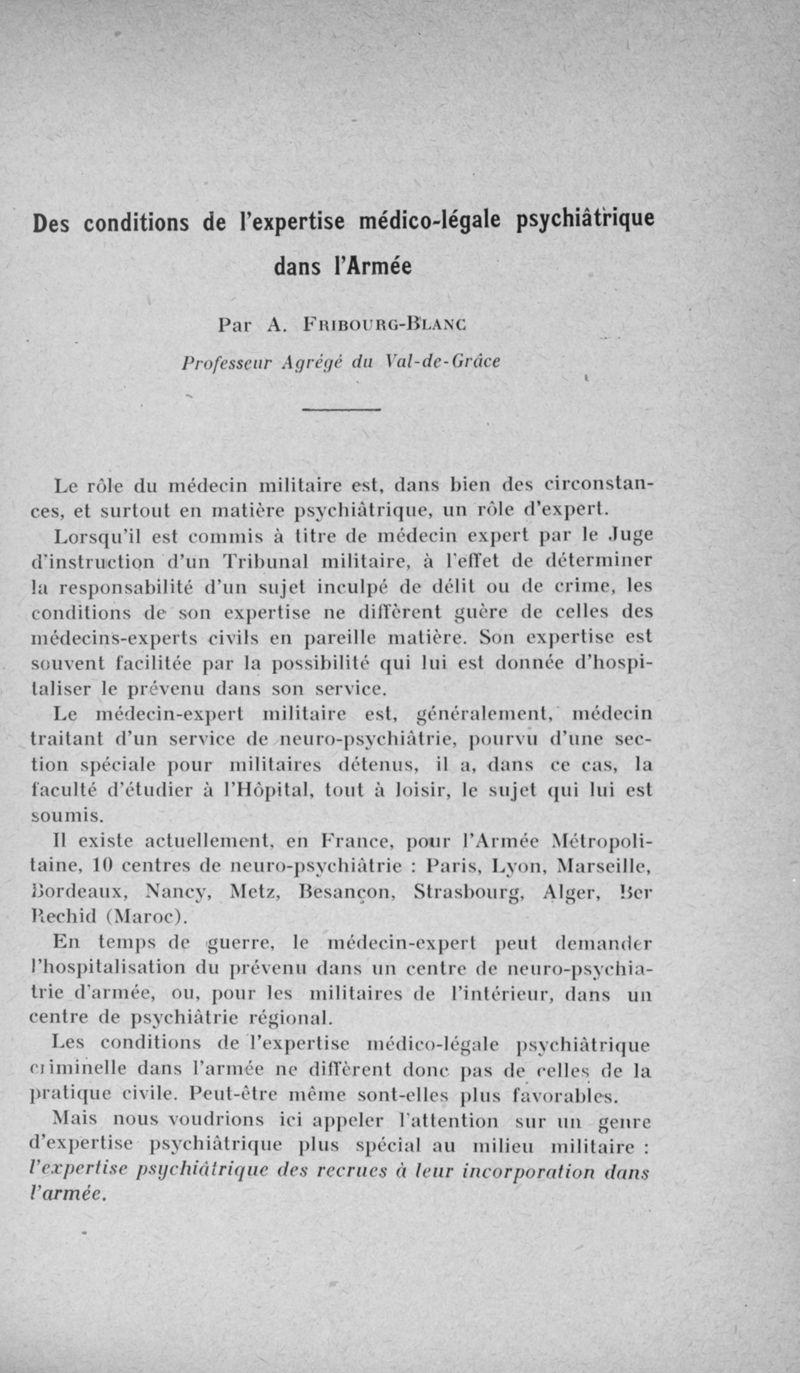 Des conditions de l'expertise médico-légale psychiâtrique dans l'Armée

Par A. Fribourg-Blanc
Professeur Agrégé du Val-de-Grâce

Le rôle du médecin militaire est, dans bien des circonstances, et surtout en matière psychiâtrique, un rôle d'expert.

Lorsqu'il est commis à titre de médecin expert par le Juge d'instruction d'un Tribunal militaire, à l'effet de déterminer la responsabilité d'un sujet inculpé de délit ou de crime, les conditions de son expertise ne diffèrent guère de celles des médecins-experts civils en pareille matière. Son expertise est souvent facilitée par la possibilité qui lui est donnée d'hospitaliser le prévenu dans son service.

Le médecin-expert militaire est, généralement, médecin traitant d'un service de neuro-psychiâtrie, pourvu d'une section spéciale pour militaires détenus, il a, dans ce cas, la faculté d'étudier à l'Hôpital, tout à loisir, le sujet qui lui est soumis.

Il existe actuellement, en France, pour l'Armée Métropolitaine, 10 centres de neuro-psychiâtrie : Paris, Lyon, Marseille, Bordeaux, Nancy, Metz, Besançon, Strasbourg, Alger, Ber Rechid (Maroc).

En temps de guerre, le médecin-expert peut demander l'hospitalisation du prévenu dans un centre de neuro-psychiatrie d'armée, ou, pour les militaires de l'intérieur, dans un centre de psychiâtrie régional.

Les conditions de l'expertise médico-légale psychiâtrique criminelle dans l'armée ne diffèrent donc pas de celles de la pratique civile. Peut-être même sont-elles plus favorables.

Mais nous voudrions ici appeler l'attention sur un genre d'expertise psychiâtrique plus spécial au milieu militaire : l'expertise psychiâtrique des recrues à leur incorporation dans l'armée.